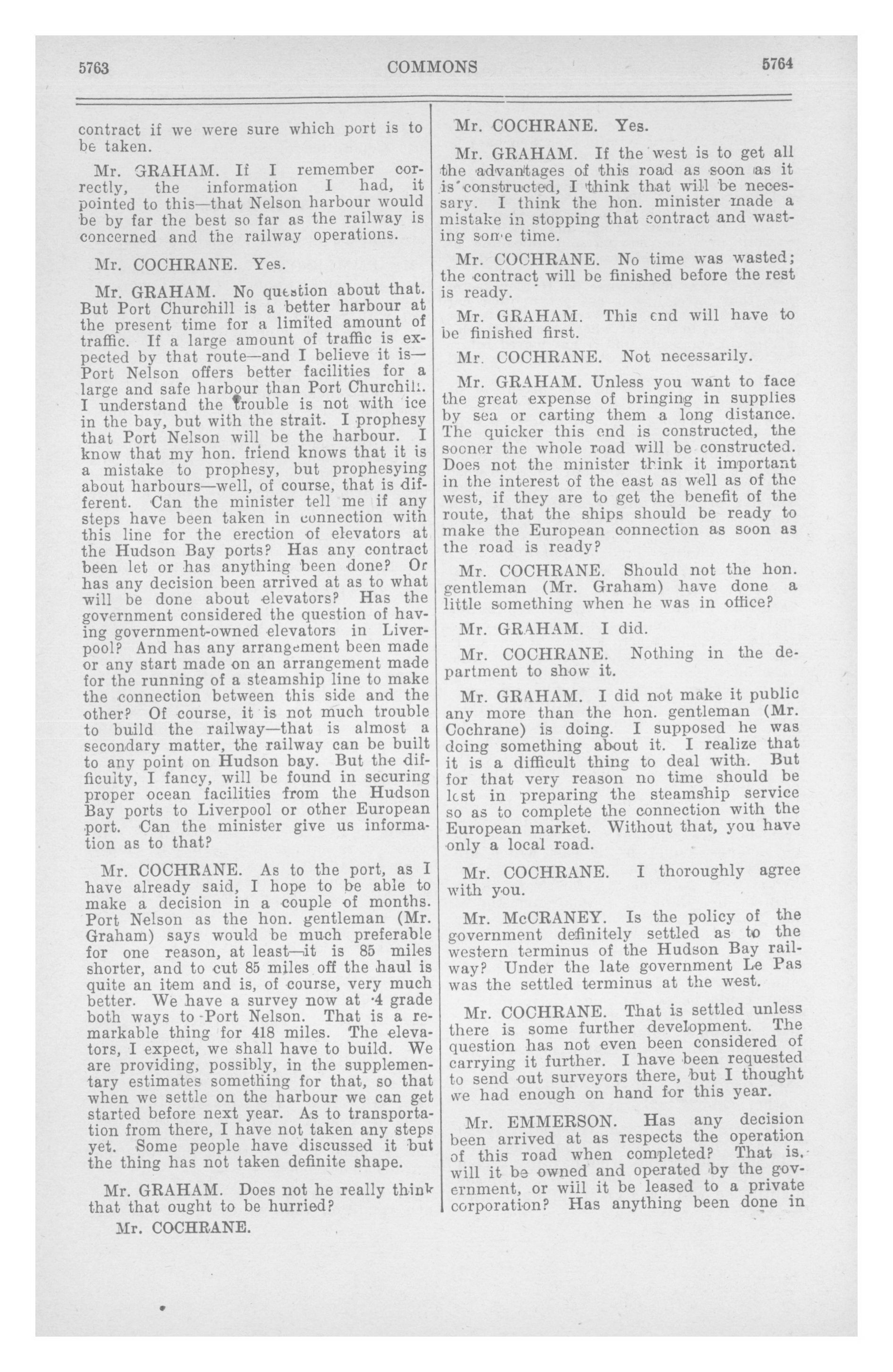 5763 COMMONS 5764

contract if we were sure which port is to be taken.

Mr. GRAHAM. If I remember correctly, the information I had, it pointed to this—that Nelson harbour would be by far the best so far as the railway is concerned and the railway operations.

Mr. COCHRANE. Yes.

Mr. GRAHAM. No question about that. But Port Churchill is a better harbour at the present time for a limited amount of traffic. If a large amount of traffic is expected by that route—and I believe it is—Port Nelson offers better facilities for a large and safe harbour than Port Churchill. I understand the trouble is not with ice in the bay, but with the strait. I prophesy that Port Nelson will be the harbour. I know that my hon. friend knows that it is a mistake to prophesy, but prophesying about harbours—well, of course, that is different. Can the minister tell me if any steps have been taken in connection with this line for the erection of elevators at the Hudson Bay ports? Has any contract been let or has anything been done? Or has any decision been arrived at as to what will be done about elevators? Has the government considered the question of having government-owned elevators in Liverpool? And has any arrangement been made or any start made on an arrangement made for the running of a steamship line to make the connection between this side and the other? Of course, it is not much trouble to build the railway—that is almost a secondary matter, the railway can be built to any point on Hudson bay. But the difficulty, I fancy, will be found in securing proper ocean facilities from the Hudson Bay ports to Liverpool or other European port. Can the minister give us information as to that?

Mr. COCHRANE. As to the port, as I have already said, I hope to be able to make a decision in a couple of months. Port Nelson as the hon. gentleman (Mr. Graham) says would be much preferable for one reason, at least—it is 85 miles shorter, and to cut 85 miles off the haul is quite an item and is, of course, very much better. We have a survey now at ·4 grade both ways to Port Nelson. That is a remarkable thing for 418 miles. The elevators, I expect, we shall have to build. We are providing, possibly, in the supplementary estimates something for that, so that when we settle on the harbour we can get started before next year. As to transportation from there, I have not taken any steps yet. Some people have discussed it but the thing has not taken definite shape.

Mr. GRAHAM. Does not he really think that that ought to be hurried?

Mr. COCHRANE.

Mr. COCHRANE. Yes.

Mr. GRAHAM. If the west is to get all the advantages of this road as soon as it is constructed, I think that will be necessary. I think the hon. minister made a mistake in stopping that contract and wasting some time.

Mr. COCHRANE. No time was wasted; the contract will be finished before the rest is ready.

Mr. GRAHAM. This end will have to be finished first.

Mr. COCHRANE. Not necessarily.

Mr. GRAHAM. Unless you want to face the great expense of bringing in supplies by sea or carting them a long distance. The quicker this end is constructed, the sooner the whole road will be constructed. Does not the minister think it important in the interest of the east as well as of the west, if they are to get the benefit of the route, that the ships should be ready to make the European connection as soon as the road is ready?

Mr. COCHRANE. Should not the hon. gentleman (Mr. Graham) have done a little something when he was in office?

Mr. GRAHAM. I did.

Mr. COCHRANE. Nothing in the department to show it.

Mr. GRAHAM. I did not make it public any more than the hon. gentleman (Mr. Cochrane) is doing. I supposed he was doing something about it. I realize that it is a difficult thing to deal with. But for that very reason no time should be lost in preparing the steamship service so as to complete the connection with the European market. Without that, you have only a local road.

Mr. COCHRANE. I thoroughly agree with you.

Mr. McCRANEY. Is the policy of the government definitely settled as to the western terminus of the Hudson Bay railway? Under the late government Le Pas was the settled terminus at the west.

Mr. COCHRANE. That is settled unless there is some further development. The question has not even been considered of carrying it further. I have been requested to send out surveyors there, but I thought we had enough on hand for this year.

Mr. EMMERSON. Has any decision been arrived at as respects the operation of this road when completed? That is, will it be owned and operated by the government, or will it be leased to a private corporation? Has anything been done in